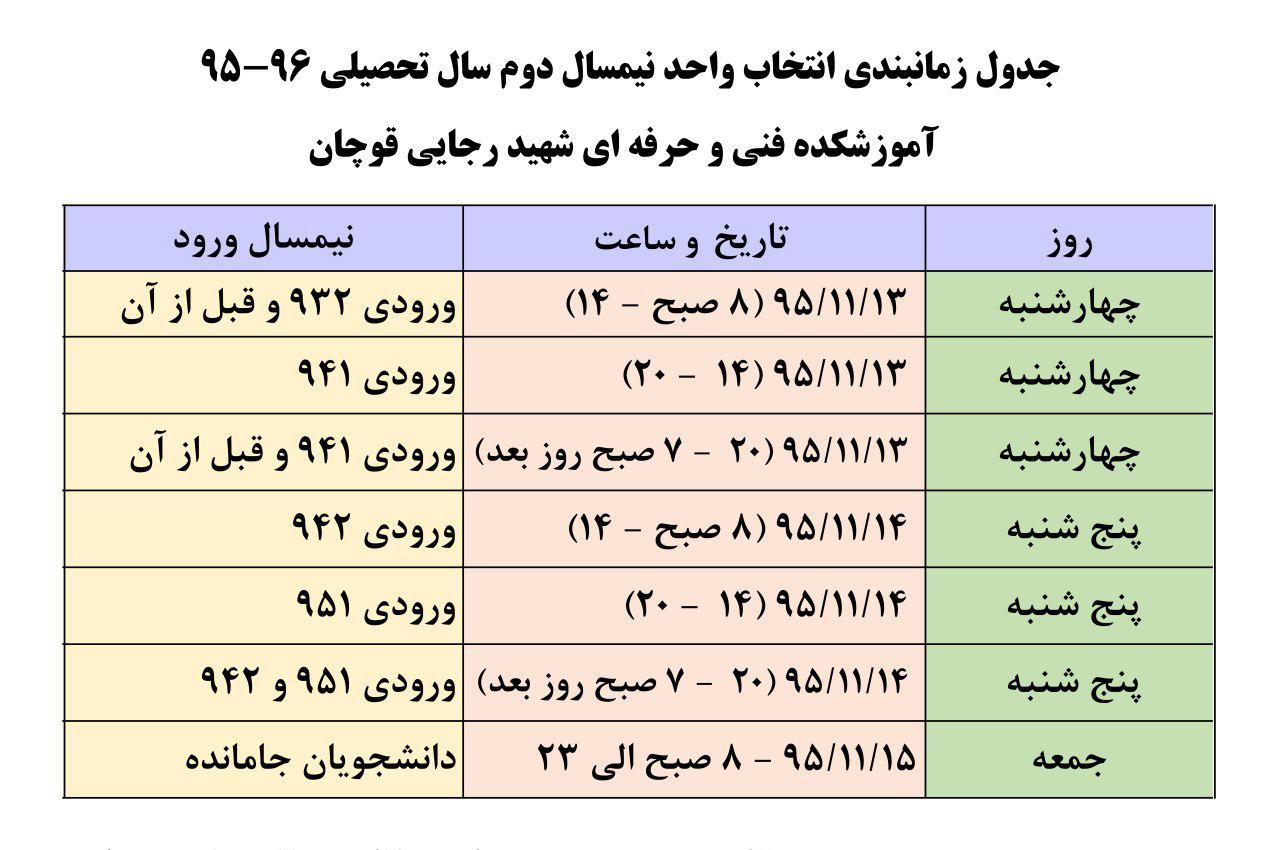 جدول زمانبندی انتخاب واحد نیمسال دوم سال تحصیلی ۹۶-۹۵

آموزشکده فنی و حرفه ای شهید رجایی قوچان

| روز | تاریخ و ساعت | نیمسال ورود |
|---|---|---|
| چهارشنبه | ۹۵/۱۱/۱۳ (۸ صبح - ۱۴) | ورودی ۹۳۲ و قبل از آن |
| چهارشنبه | ۹۵/۱۱/۱۳ (۱۴ - ۲۰) | ورودی ۹۴۱ |
| چهارشنبه | ۹۵/۱۱/۱۳ (۲۰ - ۷ صبح روز بعد) | ورودی ۹۴۱ و قبل از آن |
| پنج شنبه | ۹۵/۱۱/۱۴ (۸ صبح - ۱۴) | ورودی ۹۴۲ |
| پنج شنبه | ۹۵/۱۱/۱۴ (۱۴ - ۲۰) | ورودی ۹۵۱ |
| پنج شنبه | ۹۵/۱۱/۱۴ (۲۰ - ۷ صبح روز بعد) | ورودی ۹۵۱ و ۹۴۲ |
| جمعه | ۹۵/۱۱/۱۵ - ۸ صبح الی ۲۳ | دانشجویان جامانده |